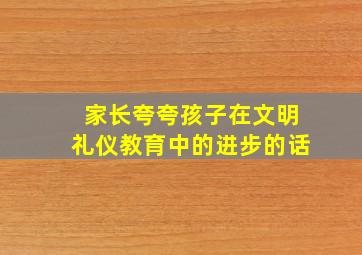 家长夸夸孩子在文明礼仪教育中的进步的话